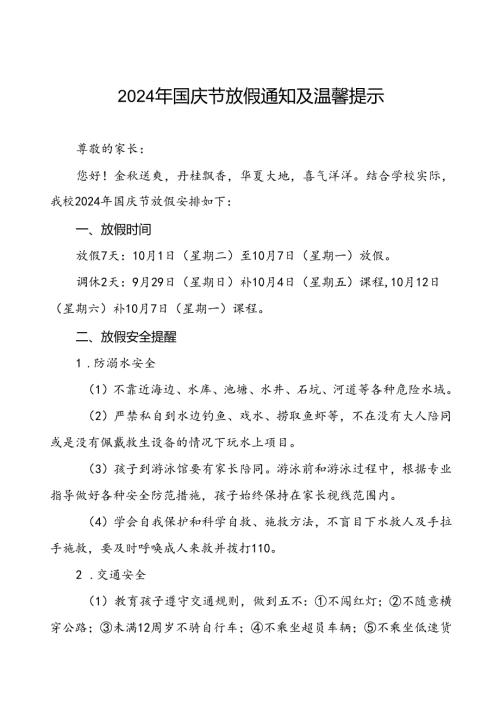 2024年国庆节放假通知及温馨提示

尊敬的家长：

您好！金秋送爽，丹桂飘香，华夏大地，喜气洋洋。结合学校实际，我校2024年国庆节放假安排如下：

一、放假时间

放假7天：10月1日（星期二）至10月7日（星期一）放假。

调休2天：9月29日（星期日）补10月4日（星期五）课程，10月12日（星期六）补10月7日（星期一）课程。

二、放假安全提醒

1.防溺水安全

（1）不靠近海边、水库、池塘、水井、石坑、河道等各种危险水域。

（2）严禁私自到水边钓鱼、戏水、捞取鱼虾等，不在没有大人陪同或是没有佩戴救生设备的情况下玩水上项目。

（3）孩子到游泳馆要有家长陪同。游泳前和游泳过程中，根据专业指导做好各种安全防范措施，孩子始终保持在家长视线范围内。

（4）学会自我保护和科学自救、施救方法，不盲目下水救人及手拉手施救，要及时呼唤成人来救并拨打110。

2.交通安全

（1）教育孩子遵守交通规则，做到五不：①不闯红灯；②不随意横穿公路；③未满12周岁不骑自行车；④不乘坐超员车辆；⑤不乘坐低速货